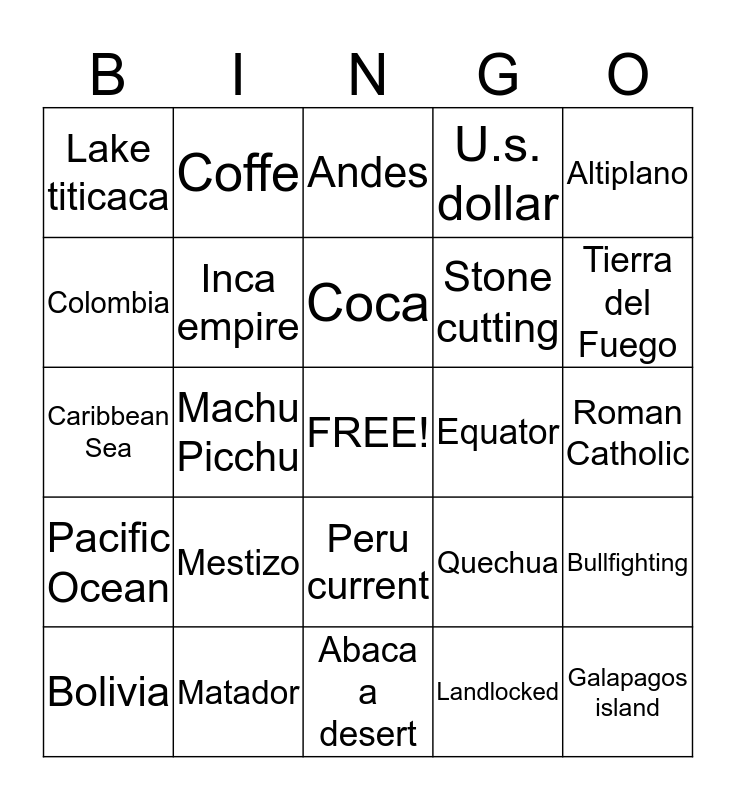 | B | I | N | G | O |
|---|---|---|---|---|
| Lake titicaca | Coffe | Andes | U.s. dollar | Altiplano |
| Colombia | Inca empire | Coca | Stone cutting | Tierra del Fuego |
| Caribbean Sea | Machu Picchu | FREE! | Equator | Roman Catholic |
| Pacific Ocean | Mestizo | Peru current | Quechua | Bullfighting |
| Bolivia | Matador | Abaca a desert | Landlocked | Galapagos island |